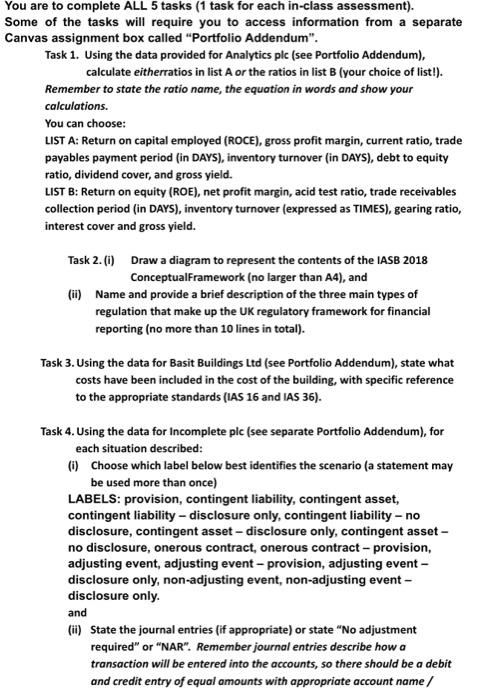 You are to complete ALL 5 tasks (1 task for each in-class assessment). Some of the tasks will require you to access information from a separate Canvas assignment box called "Portfolio Addendum".

Task 1. Using the data provided for Analytics plc (see Portfolio Addendum), calculate eitherratios in list A or the ratios in list B (your choice of list!).
Remember to state the ratio name, the equation in words and show your calculations.
You can choose:
LIST A: Return on capital employed (ROCE), gross profit margin, current ratio, trade payables payment period (in DAYS), inventory turnover (in DAYS), debt to equity ratio, dividend cover, and gross yield.
LIST B: Return on equity (ROE), net profit margin, acid test ratio, trade receivables collection period (in DAYS), inventory turnover (expressed as TIMES), gearing ratio, interest cover and gross yield.

Task 2. (i) Draw a diagram to represent the contents of the IASB 2018 ConceptualFramework (no larger than A4), and
(ii) Name and provide a brief description of the three main types of regulation that make up the UK regulatory framework for financial reporting (no more than 10 lines in total).

Task 3. Using the data for Basit Buildings Ltd (see Portfolio Addendum), state what costs have been included in the cost of the building, with specific reference to the appropriate standards (IAS 16 and IAS 36).

Task 4. Using the data for Incomplete plc (see separate Portfolio Addendum), for each situation described:
(i) Choose which label below best identifies the scenario (a statement may be used more than once)
LABELS: provision, contingent liability, contingent asset, contingent liability – disclosure only, contingent liability – no disclosure, contingent asset – disclosure only, contingent asset – no disclosure, onerous contract, onerous contract – provision, adjusting event, adjusting event – provision, adjusting event – disclosure only, non-adjusting event, non-adjusting event – disclosure only.
and
(ii) State the journal entries (if appropriate) or state "No adjustment required" or "NAR". Remember journal entries describe how a transaction will be entered into the accounts, so there should be a debit and credit entry of equal amounts with appropriate account name /